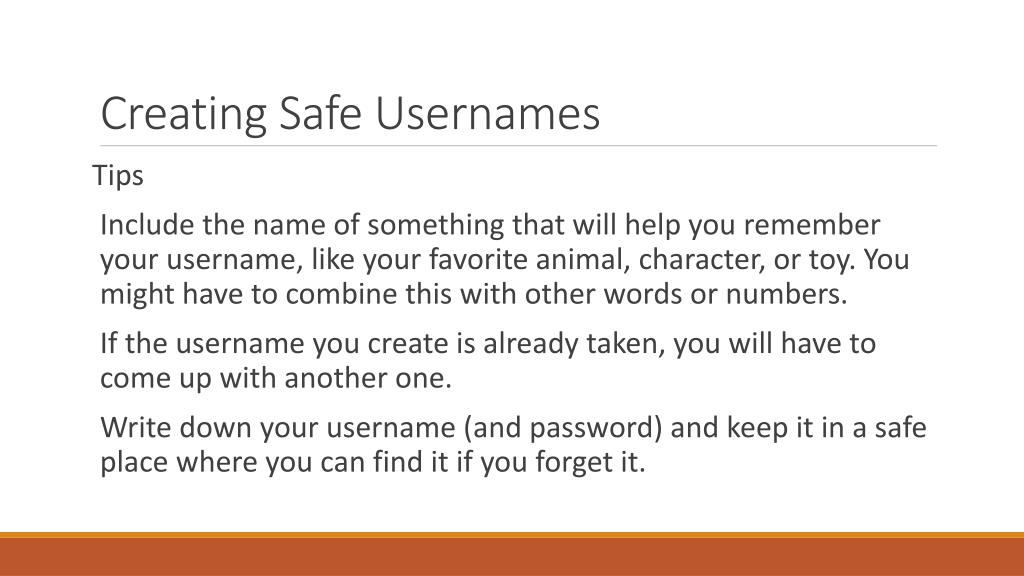 Creating Safe Usernames

Tips

Include the name of something that will help you remember your username, like your favorite animal, character, or toy. You might have to combine this with other words or numbers.

If the username you create is already taken, you will have to come up with another one.

Write down your username (and password) and keep it in a safe place where you can find it if you forget it.